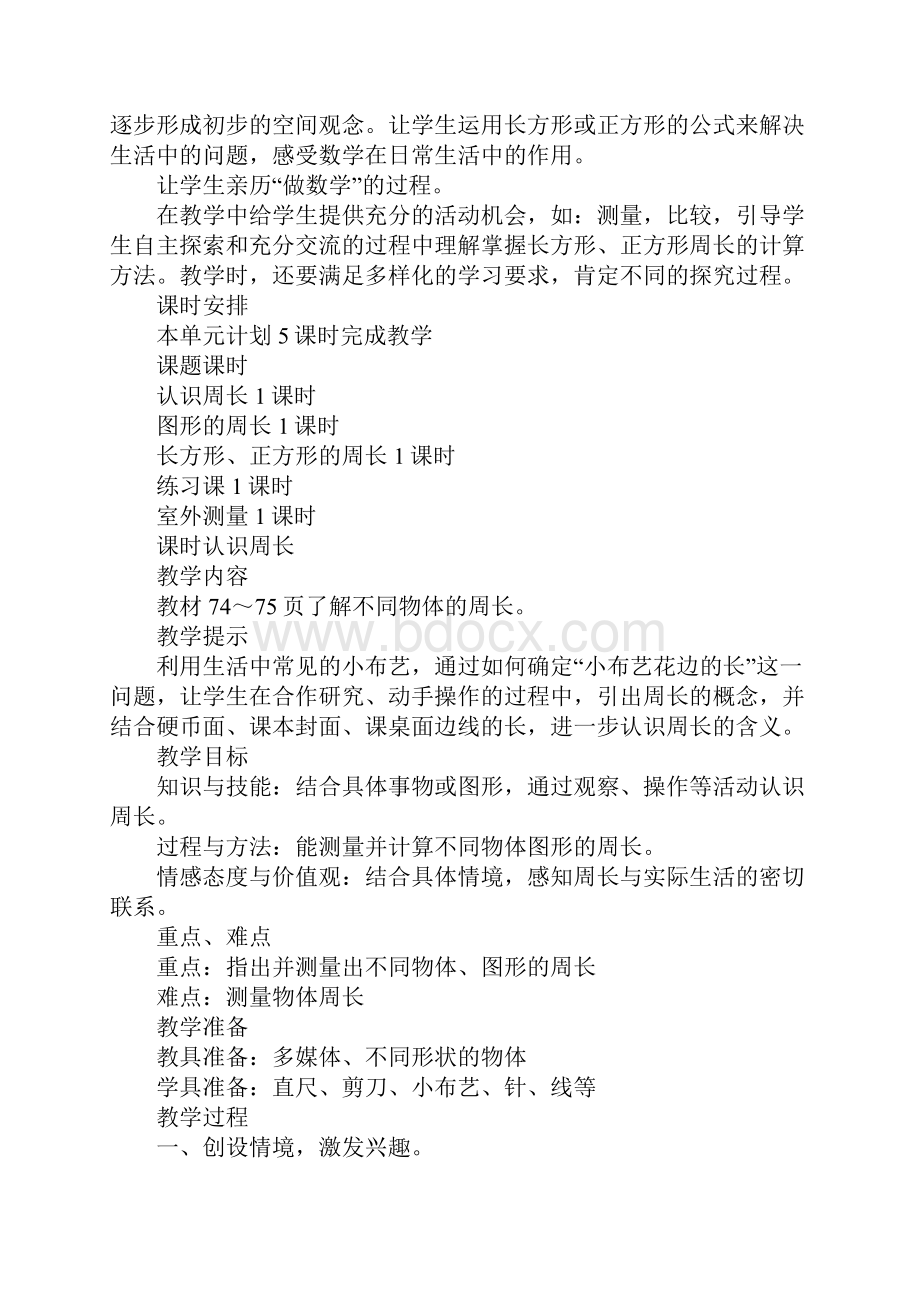 逐步形成初步的空间观念。让学生运用长方形或正方形的公式来解决生活中的问题，感受数学在日常生活中的作用。

让学生亲历“做数学”的过程。

在教学中给学生提供充分的活动机会，如：测量，比较，引导学生自主探索和充分交流的过程中理解掌握长方形、正方形周长的计算方法。教学时，还要满足多样化的学习要求，肯定不同的探究过程。

课时安排

本单元计划 5 课时完成教学

课题课时

认识周长 1 课时

图形的周长 1 课时

长方形、正方形的周长 1 课时

练习课 1 课时

室外测量 1 课时

课时认识周长

教学内容

教材 74～75 页了解不同物体的周长。

教学提示

www.bdocx.com

利用生活中常见的小布艺，通过如何确定“小布艺花边的长”这一问题，让学生在合作研究、动手操作的过程中，引出周长的概念，并结合硬币面、课本封面、课桌面边线的长，进一步认识周长的含义。

教学目标

知识与技能：结合具体事物或图形，通过观察、操作等活动认识周长。

过程与方法：能测量并计算不同物体图形的周长。

情感态度与价值观：结合具体情境，感知周长与实际生活的密切联系。

重点、难点

重点：指出并测量出不同物体、图形的周长

难点：测量物体周长

教学准备

教具准备：多媒体、不同形状的物体

学具准备：直尺、剪刀、小布艺、针、线等

教学过程

一、创设情境，激发兴趣。